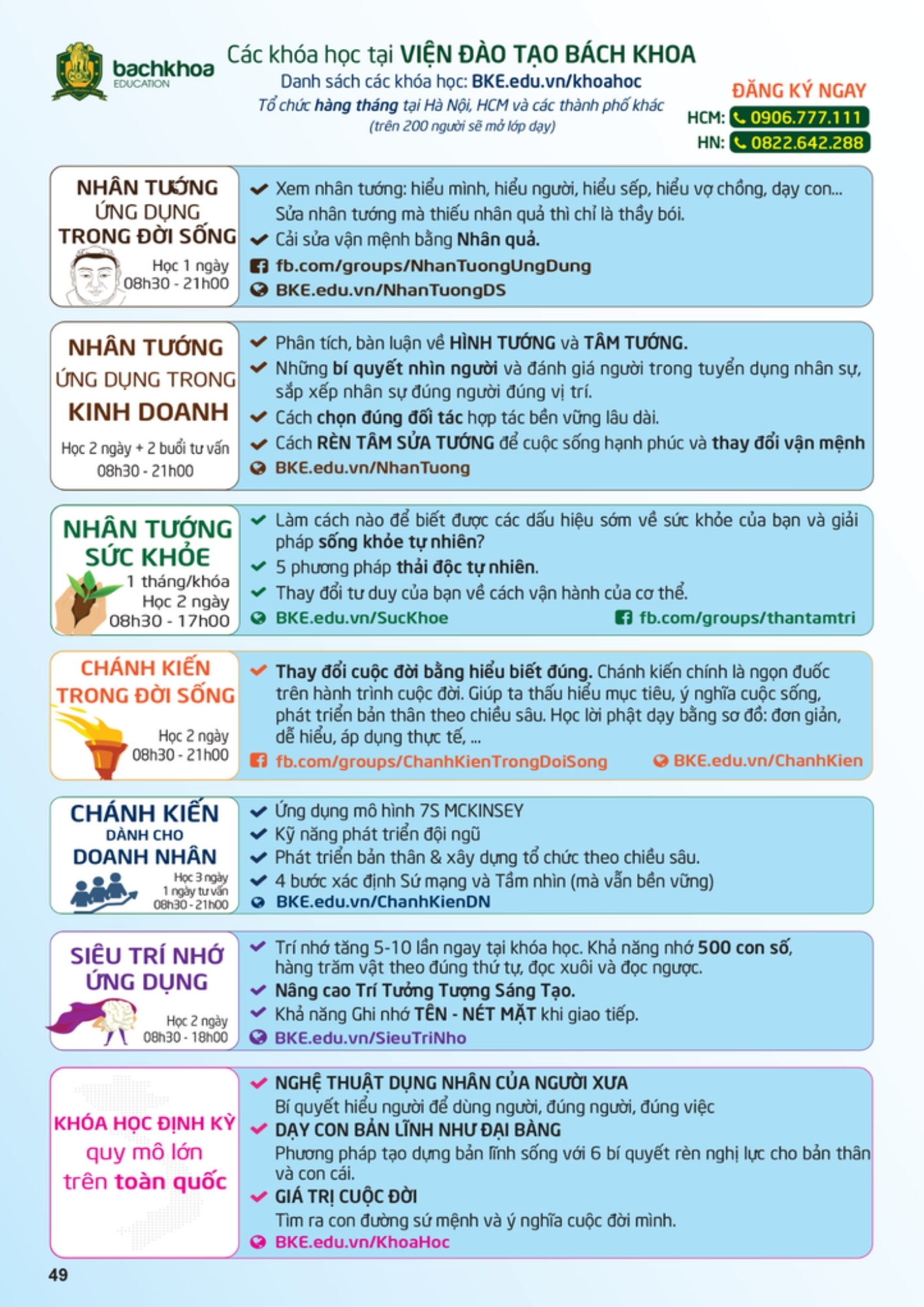 bachkhoa
EDUCATION

Các khóa học tại VIỆN ĐÀO TẠO BÁCH KHOA
Danh sách các khóa học: BKE.edu.vn/khoahoc
Tổ chức hàng tháng tại Hà Nội, HCM và các thành phố khác
(trên 200 người sẽ mở lớp dạy)

ĐĂNG KÝ NGAY
HCM: 0906.777.111
HN: 0822.642.288

NHÂN TƯỚNG ỨNG DỤNG TRONG ĐỜI SỐNG
Học 1 ngày
08h30 - 21h00

Xem nhân tướng: hiểu mình, hiểu người, hiểu sếp, hiểu vợ chồng, dạy con... Sửa nhân tướng mà thiếu nhân quả thì chỉ là thầy bói.
Cải sửa vận mệnh bằng Nhân quả.
fb.com/groups/NhanTuongUngDung
BKE.edu.vn/NhanTuongDS

NHÂN TƯỚNG ỨNG DỤNG TRONG KINH DOANH
Học 2 ngày + 2 buổi tư vấn
08h30 - 21h00

Phân tích, bàn luận về HÌNH TƯỚNG và TÂM TƯỚNG.
Những bí quyết nhìn người và đánh giá người trong tuyển dụng nhân sự, sắp xếp nhân sự đúng người đúng vị trí.
Cách chọn đúng đối tác hợp tác bền vững lâu dài.
Cách RÈN TÂM SỬA TƯỚNG để cuộc sống hạnh phúc và thay đổi vận mệnh
BKE.edu.vn/NhanTuong

NHÂN TƯỚNG SỨC KHỎE
1 tháng/khóa
Học 2 ngày
08h30 - 17h00

Làm cách nào để biết được các dấu hiệu sớm về sức khỏe của bạn và giải pháp sống khỏe tự nhiên?
5 phương pháp thải độc tự nhiên.
Thay đổi tư duy của bạn về cách vận hành của cơ thể.
BKE.edu.vn/SucKhoe
fb.com/groups/thantamtri

CHÁNH KIẾN TRONG ĐỜI SỐNG
Học 2 ngày
08h30 - 21h00

Thay đổi cuộc đời bằng hiểu biết đúng. Chánh kiến chính là ngọn đuốc trên hành trình cuộc đời. Giúp ta thấu hiểu mục tiêu, ý nghĩa cuộc sống, phát triển bản thân theo chiều sâu. Học lời phật dạy bằng sơ đồ: đơn giản, dễ hiểu, áp dụng thực tế, ...
fb.com/groups/ChanhKienTrongDoiSong
BKE.edu.vn/ChanhKien

CHÁNH KIẾN DÀNH CHO DOANH NHÂN
Học 3 ngày
1 ngày tư vấn
08h30 - 21h00

Ứng dụng mô hình 7S MCKINSEY
Kỹ năng phát triển đội ngũ
Phát triển bản thân & xây dựng tổ chức theo chiều sâu.
4 bước xác định Sứ mạng và Tầm nhìn (mà vẫn bền vững)
BKE.edu.vn/ChanhKienDN

SIÊU TRÍ NHỚ ỨNG DỤNG
Học 2 ngày
08h30 - 18h00

Trí nhớ tăng 5-10 lần ngay tại khóa học. Khả năng nhớ 500 con số, hàng trăm vật theo đúng thứ tự, đọc xuôi và đọc ngược.
Nâng cao Trí Tưởng Tượng Sáng Tạo.
Khả năng Ghi nhớ TÊN - NÉT MẶT khi giao tiếp.
BKE.edu.vn/SieuTriNho

KHÓA HỌC ĐỊNH KỲ quy mô lớn trên toàn quốc

NGHỆ THUẬT DỤNG NHÂN CỦA NGƯỜI XƯA
Bí quyết hiểu người để dùng người, đúng người, đúng việc
DẠY CON BẢN LĨNH NHƯ ĐẠI BÀNG
Phương pháp tạo dựng bản lĩnh sống với 6 bí quyết rèn nghị lực cho bản thân và con cái.
GIÁ TRỊ CUỘC ĐỜI
Tìm ra con đường sứ mệnh và ý nghĩa cuộc đời mình.
BKE.edu.vn/KhoaHoc

49